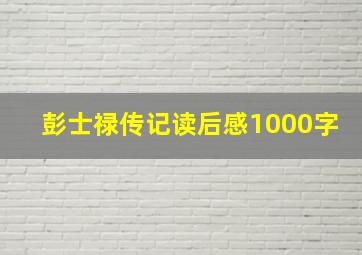 彭士禄传记读后感1000字